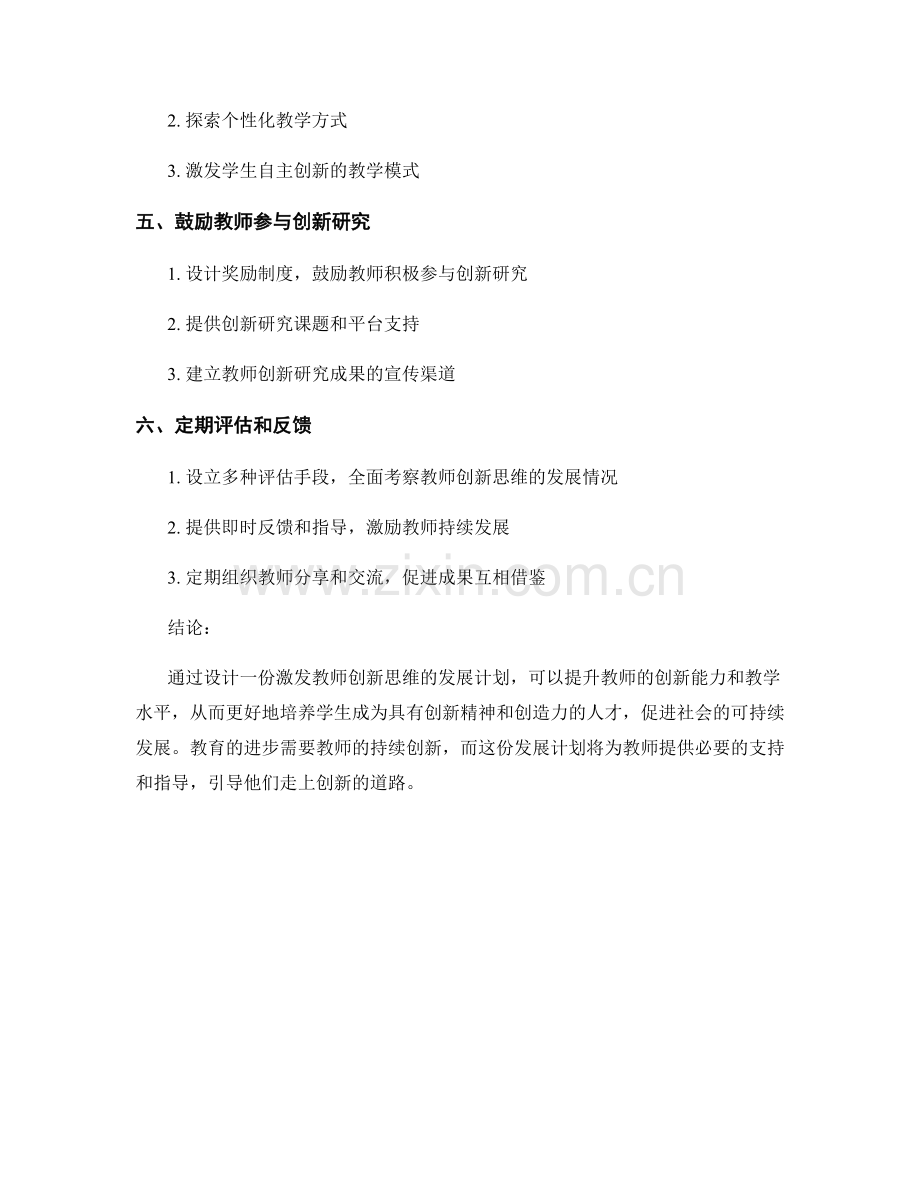 2. 探索个性化教学方式

3. 激发学生自主创新的教学模式

五、鼓励教师参与创新研究

1. 设计奖励制度，鼓励教师积极参与创新研究

2. 提供创新研究课题和平台支持

3. 建立教师创新研究成果的宣传渠道

六、定期评估和反馈

1. 设立多种评估手段，全面考察教师创新思维的发展情况

2. 提供即时反馈和指导，激励教师持续发展

3. 定期组织教师分享和交流，促进成果互相借鉴

www.zixin.com.cn

结论：

通过设计一份激发教师创新思维的发展计划，可以提升教师的创新能力和教学水平，从而更好地培养学生成为具有创新精神和创造力的人才，促进社会的可持续发展。教育的进步需要教师的持续创新，而这份发展计划将为教师提供必要的支持和指导，引导他们走上创新的道路。